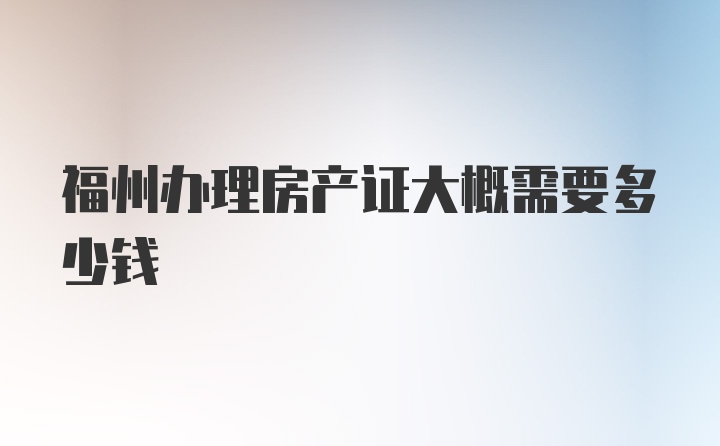 福州办理房产证大概需要多少钱